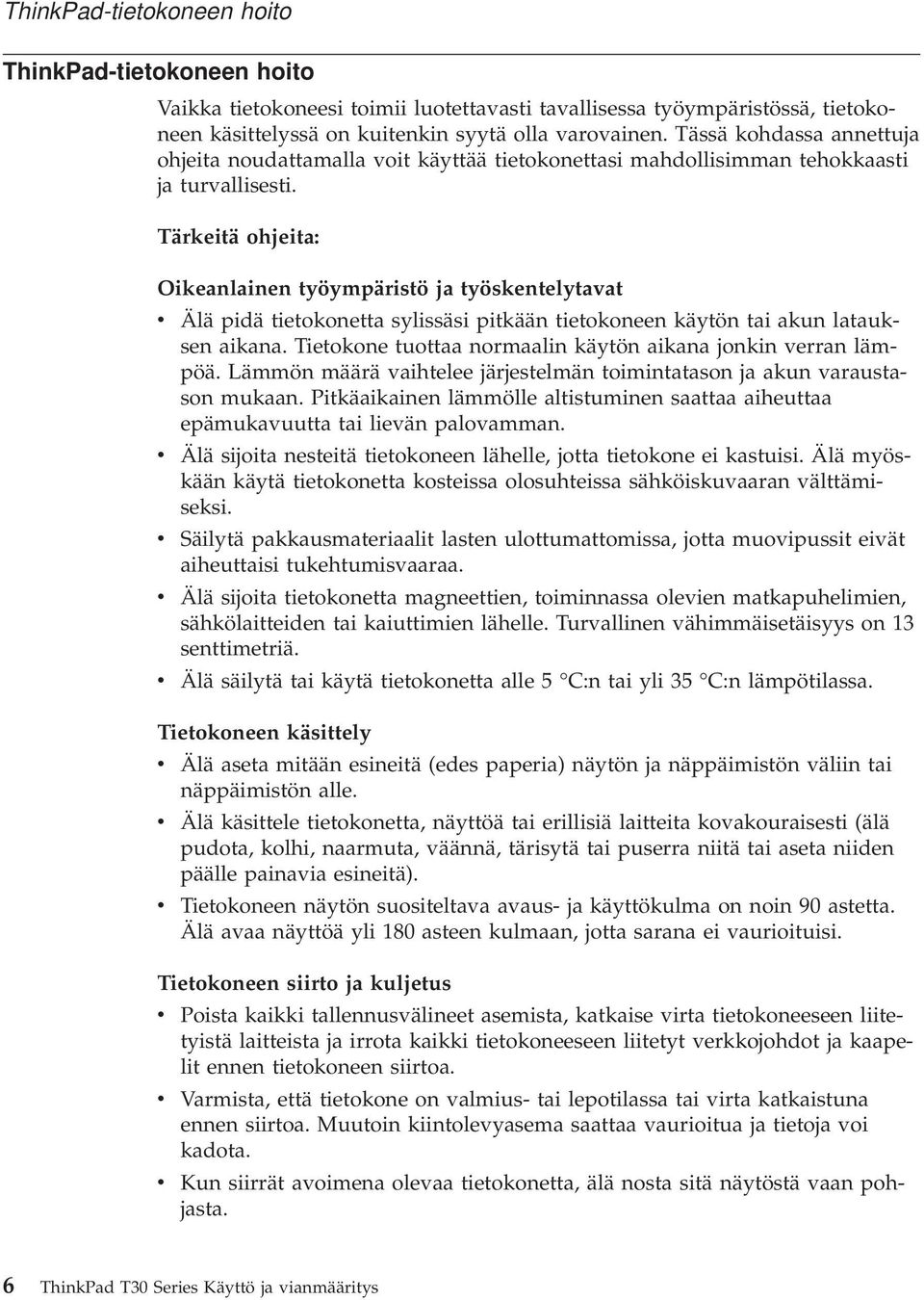 ThinkPad-tietokoneen hoito

ThinkPad-tietokoneen hoito

Vaikka tietokoneesi toimii luotettavasti tavallisessa työympäristössä, tietokoneen käsittelyssä on kuitenkin syytä olla varovainen. Tässä kohdassa annettuja ohjeita noudattamalla voit käyttää tietokonettasi mahdollisimman tehokkaasti ja turvallisesti.

Tärkeitä ohjeita:

Oikeanlainen työympäristö ja työskentelytavat

• Älä pidä tietokonetta sylissäsi pitkään tietokoneen käytön tai akun latauksen aikana. Tietokone tuottaa normaalin käytön aikana jonkin verran lämpöä. Lämmön määrä vaihtelee järjestelmän toimintatason ja akun varaustason mukaan. Pitkäaikainen lämmölle altistuminen saattaa aiheuttaa epämukavuutta tai lievän palovamman.

• Älä sijoita nesteitä tietokoneen lähelle, jotta tietokone ei kastuisi. Älä myöskään käytä tietokonetta kosteissa olosuhteissa sähköiskuvaaran välttämiseksi.

• Säilytä pakkausmateriaalit lasten ulottumattomissa, jotta muovipussit eivät aiheuttaisi tukehtumisvaaraa.

• Älä sijoita tietokonetta magneettien, toiminnassa olevien matkapuhelimien, sähkölaitteiden tai kaiuttimien lähelle. Turvallinen vähimmäisetäisyys on 13 senttimetriä.

• Älä säilytä tai käytä tietokonetta alle 5 °C:n tai yli 35 °C:n lämpötilassa.

Tietokoneen käsittely

• Älä aseta mitään esineitä (edes paperia) näytön ja näppäimistön väliin tai näppäimistön alle.

• Älä käsittele tietokonetta, näyttöä tai erillisiä laitteita kovakouraisesti (älä pudota, kolhi, naarmuta, väännä, tärisytä tai puserra niitä tai aseta niiden päälle painavia esineitä).

• Tietokoneen näytön suositeltava avaus- ja käyttökulma on noin 90 astetta. Älä avaa näyttöä yli 180 asteen kulmaan, jotta sarana ei vaurioituisi.

Tietokoneen siirto ja kuljetus

• Poista kaikki tallennusvälineet asemista, katkaise virta tietokoneeseen liitetyistä laitteista ja irrota kaikki tietokoneeseen liitetyt verkkojohdot ja kaapelit ennen tietokoneen siirtoa.

• Varmista, että tietokone on valmius- tai lepotilassa tai virta katkaistuna ennen siirtoa. Muutoin kiintolevyasema saattaa vaurioitua ja tietoja voi kadota.

• Kun siirrät avoimena olevaa tietokonetta, älä nosta sitä näytöstä vaan pohjasta.

6 ThinkPad T30 Series Käyttö ja vianmääritys